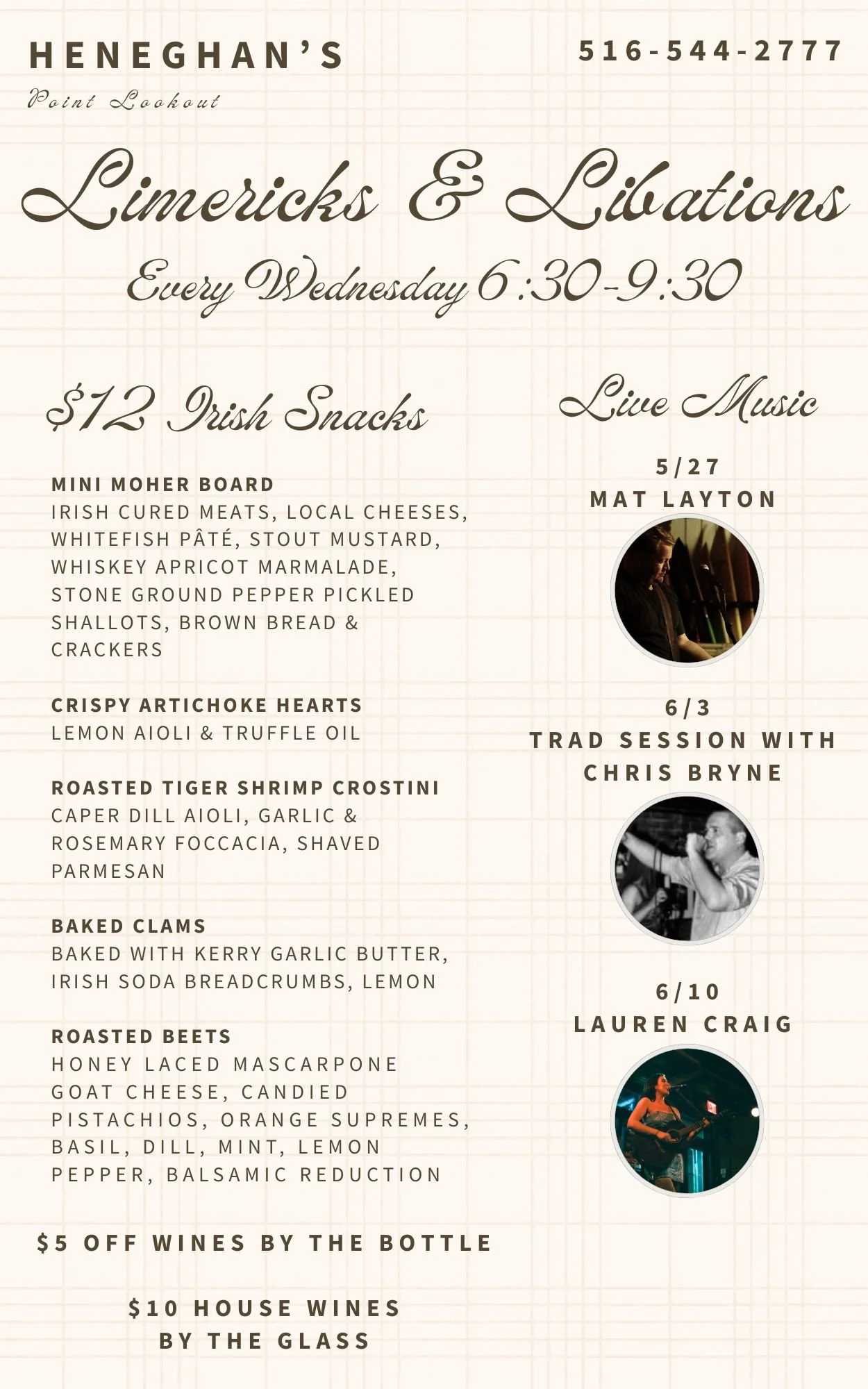 HENEGHAN'S

Point Lookout

516-544-2777

Limericks & Libations

Every Wednesday 6:30-9:30

$12 Irish Snacks

MINI MOHER BOARD
IRISH CURED MEATS, LOCAL CHEESES, WHITEFISH PÂTÉ, STOUT MUSTARD, WHISKEY APRICOT MARMALADE, STONE GROUND PEPPER PICKLED SHALLOTS, BROWN BREAD & CRACKERS

CRISPY ARTICHOKE HEARTS
LEMON AIOLI & TRUFFLE OIL

ROASTED TIGER SHRIMP CROSTINI
CAPER DILL AIOLI, GARLIC & ROSEMARY FOCCACIA, SHAVED PARMESAN

BAKED CLAMS
BAKED WITH KERRY GARLIC BUTTER, IRISH SODA BREADCRUMBS, LEMON

ROASTED BEETS
HONEY LACED MASCARPONE GOAT CHEESE, CANDIED PISTACHIOS, ORANGE SUPREMES, BASIL, DILL, MINT, LEMON PEPPER, BALSAMIC REDUCTION

$5 OFF WINES BY THE BOTTLE

$10 HOUSE WINES BY THE GLASS

Live Music

5/27
MAT LAYTON

6/3
TRAD SESSION WITH CHRIS BRYNE

6/10
LAUREN CRAIG